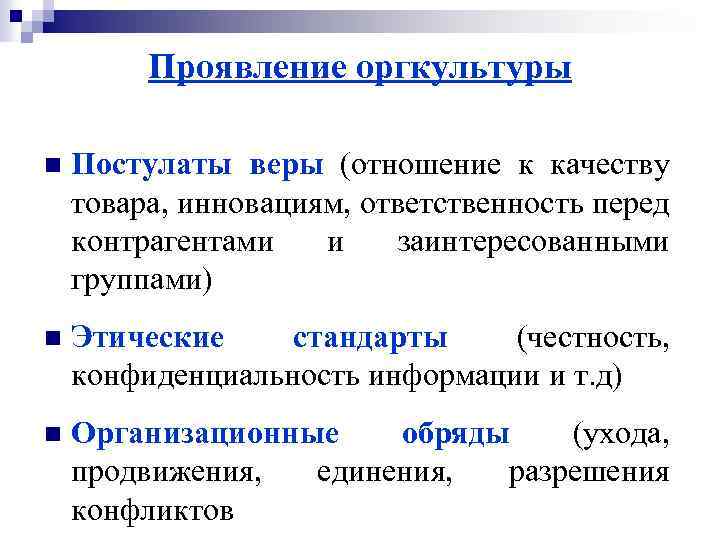 Проявление оргкультуры

Постулаты веры (отношение к качеству товара, инновациям, ответственность перед контрагентами и заинтересованными группами)

Этические стандарты (честность, конфиденциальность информации и т.д)

Организационные обряды (ухода, продвижения, единения, разрешения конфликтов